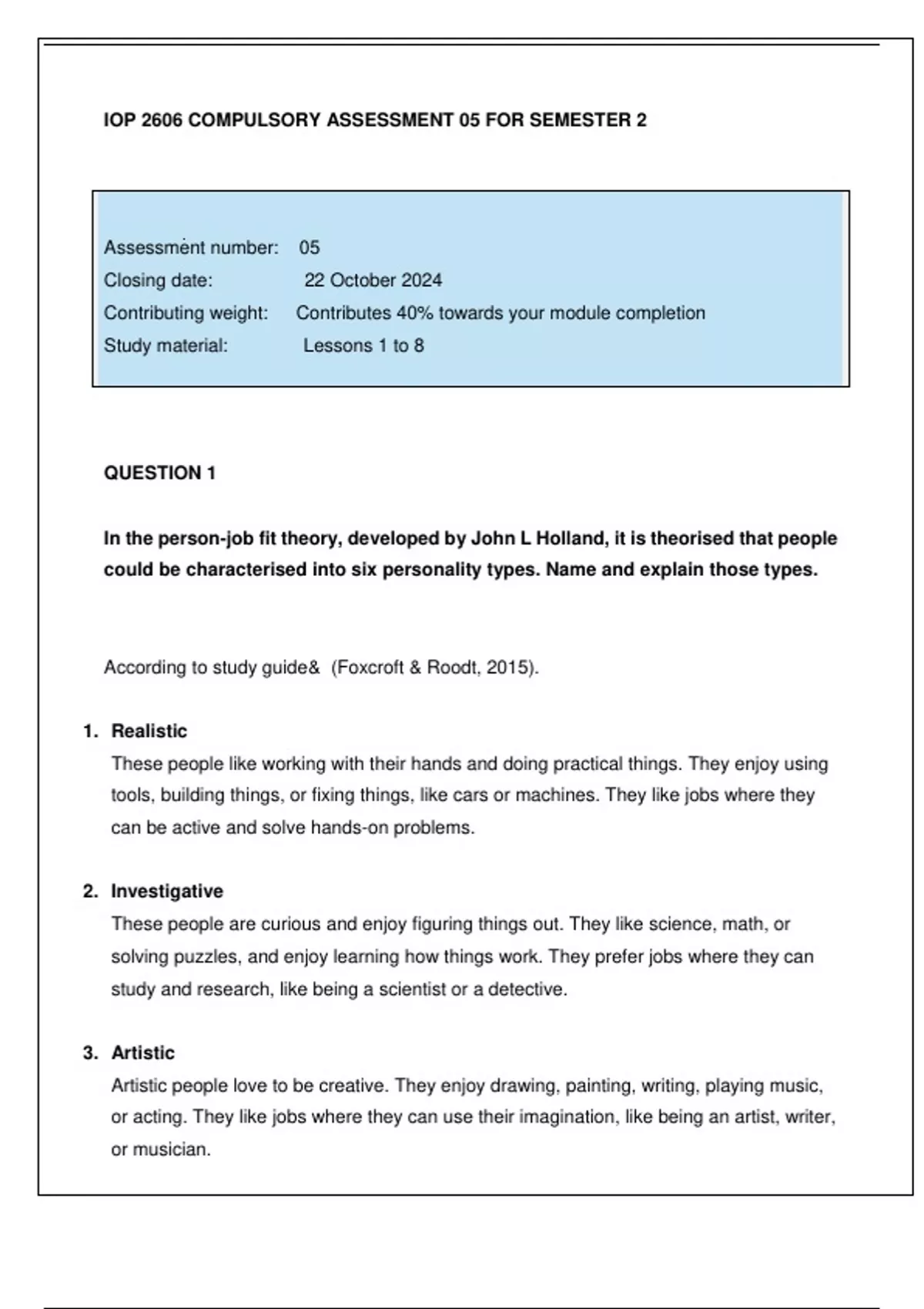 IOP 2606 COMPULSORY ASSESSMENT 05 FOR SEMESTER 2

Assessment number: 05
Closing date: 22 October 2024
Contributing weight: Contributes 40% towards your module completion
Study material: Lessons 1 to 8

QUESTION 1

In the person-job fit theory, developed by John L Holland, it is theorised that people could be characterised into six personality types. Name and explain those types.

According to study guide& (Foxcroft & Roodt, 2015).

1. Realistic
These people like working with their hands and doing practical things. They enjoy using tools, building things, or fixing things, like cars or machines. They like jobs where they can be active and solve hands-on problems.

2. Investigative
These people are curious and enjoy figuring things out. They like science, math, or solving puzzles, and enjoy learning how things work. They prefer jobs where they can study and research, like being a scientist or a detective.

3. Artistic
Artistic people love to be creative. They enjoy drawing, painting, writing, playing music, or acting. They like jobs where they can use their imagination, like being an artist, writer, or musician.